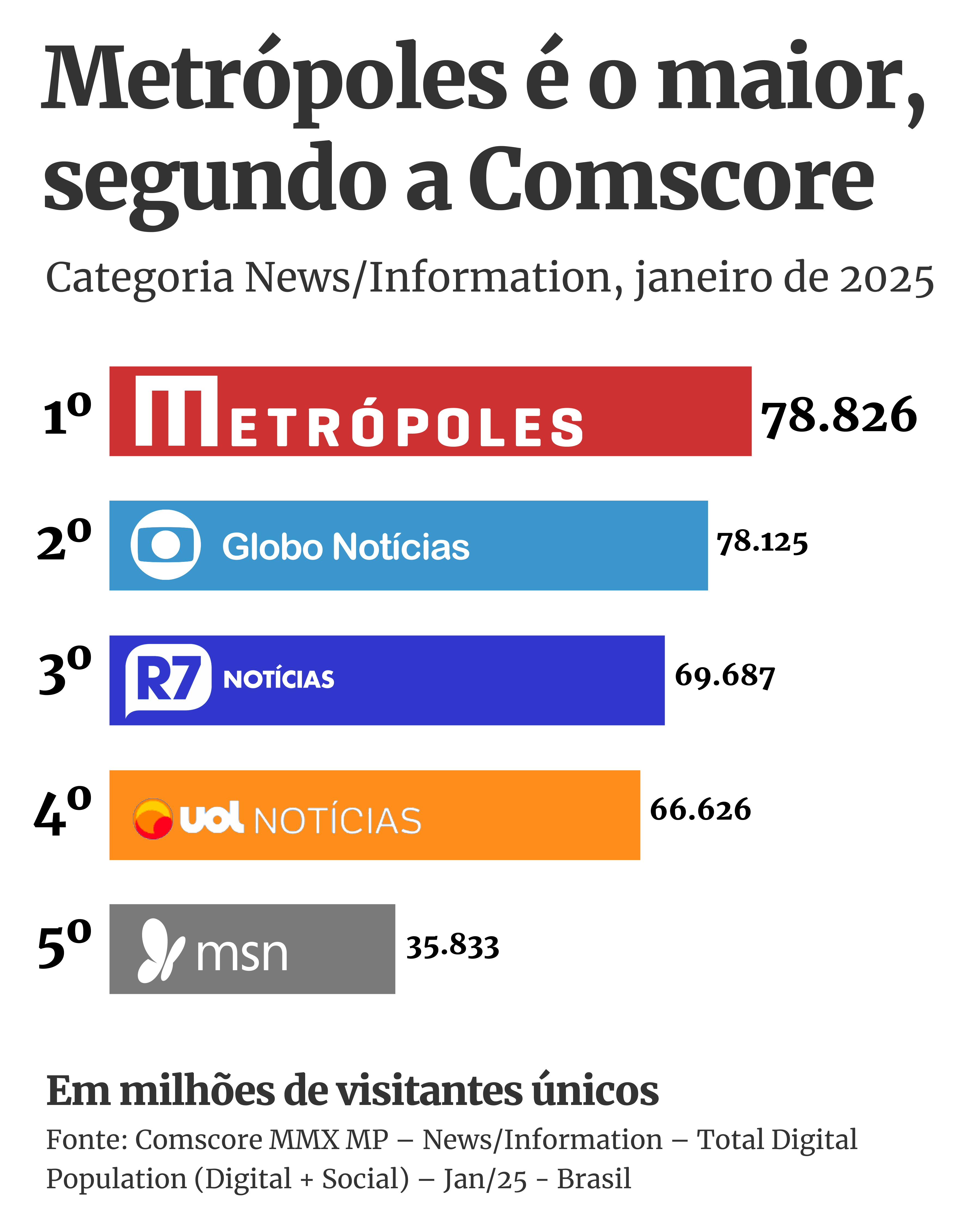 Metrópoles é o maior, segundo a Comscore

Categoria News/Information, janeiro de 2025

1º METRÓPOLES 78.826

2º Globo Notícias 78.125

3º R7 NOTÍCIAS 69.687

4º uol NOTÍCIAS 66.626

5º msn 35.833

Em milhões de visitantes únicos

Fonte: Comscore MMX MP – News/Information – Total Digital Population (Digital + Social) – Jan/25 - Brasil